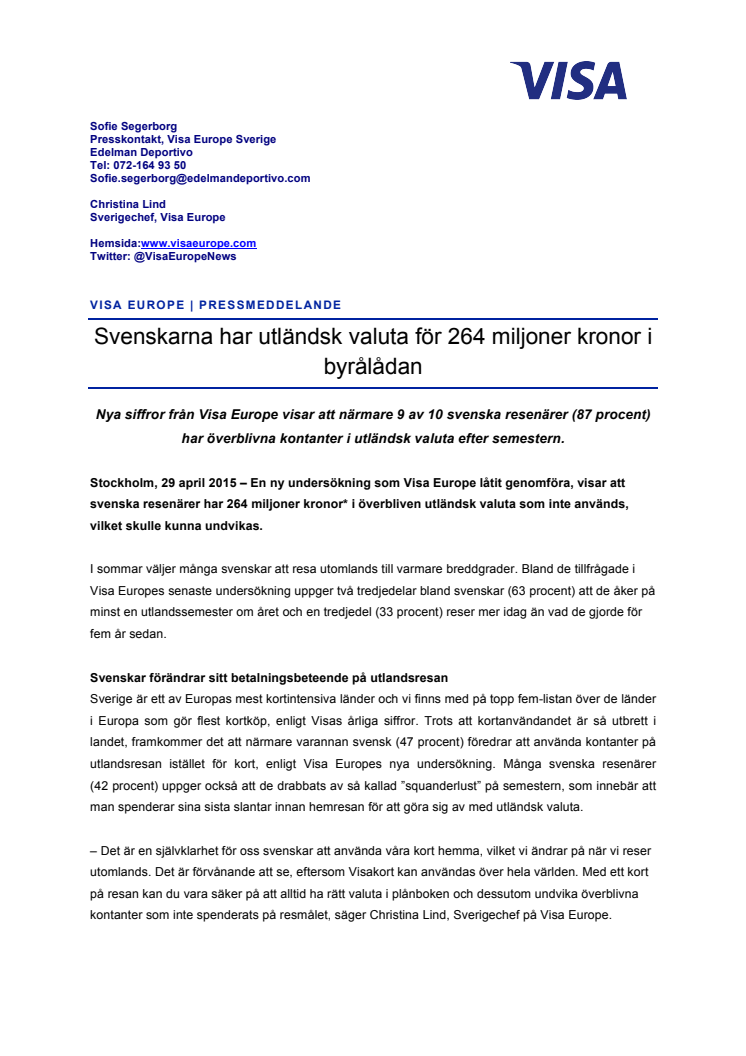 VISA

Sofie Segerborg
Presskontakt, Visa Europe Sverige
Edelman Deportivo
Tel: 072-164 93 50
Sofie.segerborg@edelmandeportivo.com

Christina Lind
Sverigechef, Visa Europe

Hemsida:www.visaeurope.com
Twitter: @VisaEuropeNews

VISA EUROPE | PRESSMEDDELANDE

Svenskarna har utländsk valuta för 264 miljoner kronor i byrålådan

Nya siffror från Visa Europe visar att närmare 9 av 10 svenska resenärer (87 procent) har överblivna kontanter i utländsk valuta efter semestern.

Stockholm, 29 april 2015 – En ny undersökning som Visa Europe låtit genomföra, visar att svenska resenärer har 264 miljoner kronor* i överbliven utländsk valuta som inte används, vilket skulle kunna undvikas.

I sommar väljer många svenskar att resa utomlands till varmare breddgrader. Bland de tillfrågade i Visa Europes senaste undersökning uppger två tredjedelar bland svenskar (63 procent) att de åker på minst en utlandssemester om året och en tredjedel (33 procent) reser mer idag än vad de gjorde för fem år sedan.

Svenskar förändrar sitt betalningsbeteende på utlandsresan
Sverige är ett av Europas mest kortintensiva länder och vi finns med på topp fem-listan över de länder i Europa som gör flest kortköp, enligt Visas årliga siffror. Trots att kortanvändandet är så utbrett i landet, framkommer det att närmare varannan svensk (47 procent) föredrar att använda kontanter på utlandsresan istället för kort, enligt Visa Europes nya undersökning. Många svenska resenärer (42 procent) uppger också att de drabbats av så kallad ”squanderlust” på semestern, som innebär att man spenderar sina sista slantar innan hemresan för att göra sig av med utländsk valuta.

– Det är en självklarhet för oss svenskar att använda våra kort hemma, vilket vi ändrar på när vi reser utomlands. Det är förvånande att se, eftersom Visakort kan användas över hela världen. Med ett kort på resan kan du vara säker på att alltid ha rätt valuta i plånboken och dessutom undvika överblivna kontanter som inte spenderats på resmålet, säger Christina Lind, Sverigechef på Visa Europe.